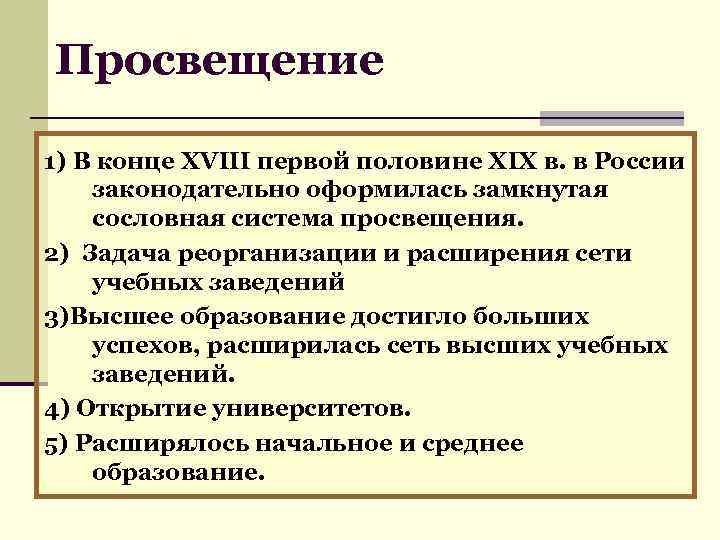 Просвещение

1) В конце XVIII первой половине XIX в. в России законодательно оформилась замкнутая сословная система просвещения.

2) Задача реорганизации и расширения сети учебных заведений

3)Высшее образование достигло больших успехов, расширилась сеть высших учебных заведений.

4) Открытие университетов.

5) Расширялось начальное и среднее образование.